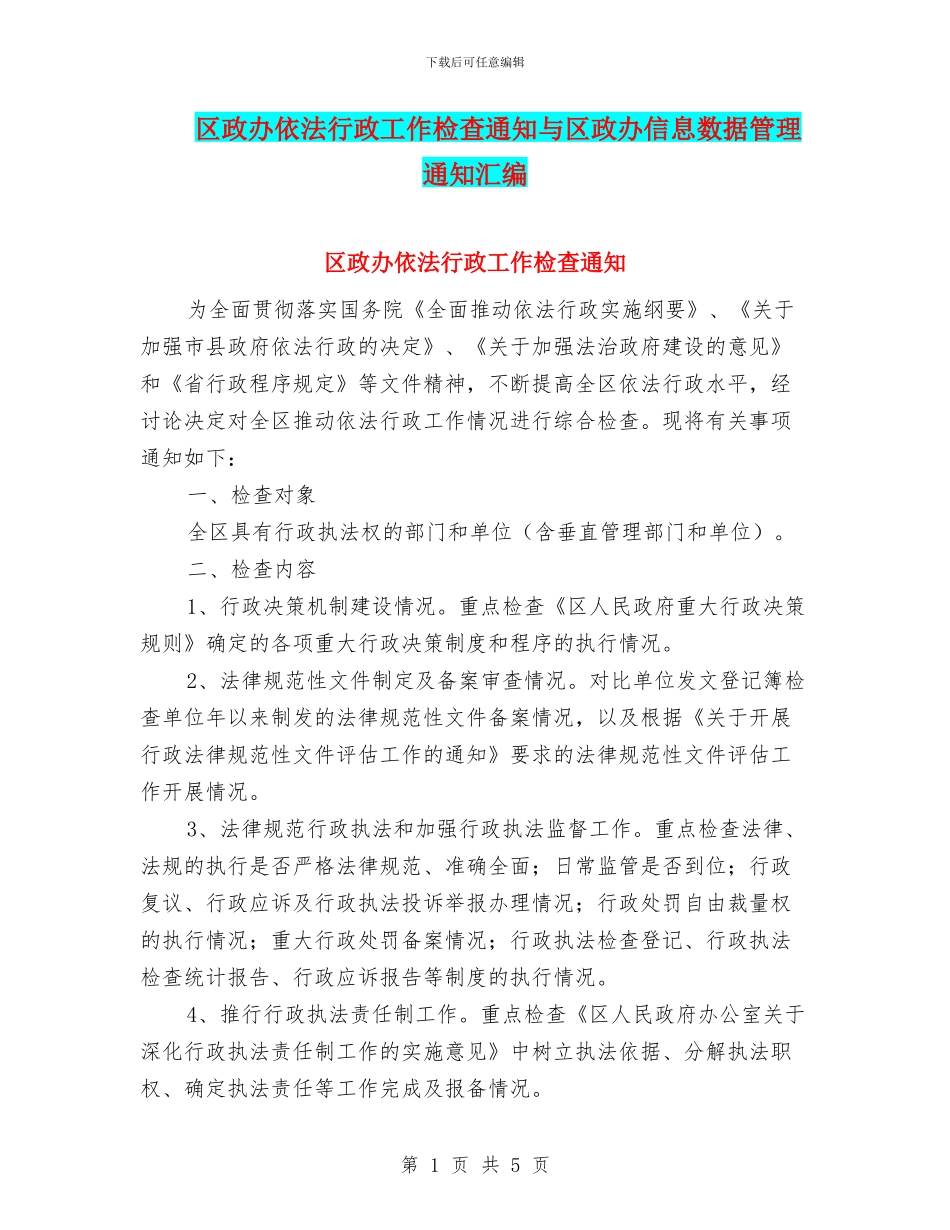 下载后可任意编辑

区政办依法行政工作检查通知与区政办信息数据管理通知汇编

区政办依法行政工作检查通知

为全面贯彻落实国务院《全面推动依法行政实施纲要》、《关于加强市县政府依法行政的决定》、《关于加强法治政府建设的意见》和《省行政程序规定》等文件精神，不断提高全区依法行政水平，经讨论决定对全区推动依法行政工作情况进行综合检查。现将有关事项通知如下：

一、检查对象

全区具有行政执法权的部门和单位（含垂直管理部门和单位）。

二、检查内容

1、行政决策机制建设情况。重点检查《区人民政府重大行政决策规则》确定的各项重大行政决策制度和程序的执行情况。

2、法律规范性文件制定及备案审查情况。对比单位发文登记簿检查单位年以来制发的法律规范性文件备案情况，以及根据《关于开展行政法律规范性文件评估工作的通知》要求的法律规范性文件评估工作开展情况。

3、法律规范行政执法和加强行政执法监督工作。重点检查法律、法规的执行是否严格法律规范、准确全面；日常监管是否到位；行政复议、行政应诉及行政执法投诉举报办理情况；行政处罚自由裁量权的执行情况；重大行政处罚备案情况；行政执法检查登记、行政执法检查统计报告、行政应诉报告等制度的执行情况。

4、推行行政执法责任制工作。重点检查《区人民政府办公室关于深化行政执法责任制工作的实施意见》中树立执法依据、分解执法职权、确定执法责任等工作完成及报备情况。

第 1 页 共 5 页